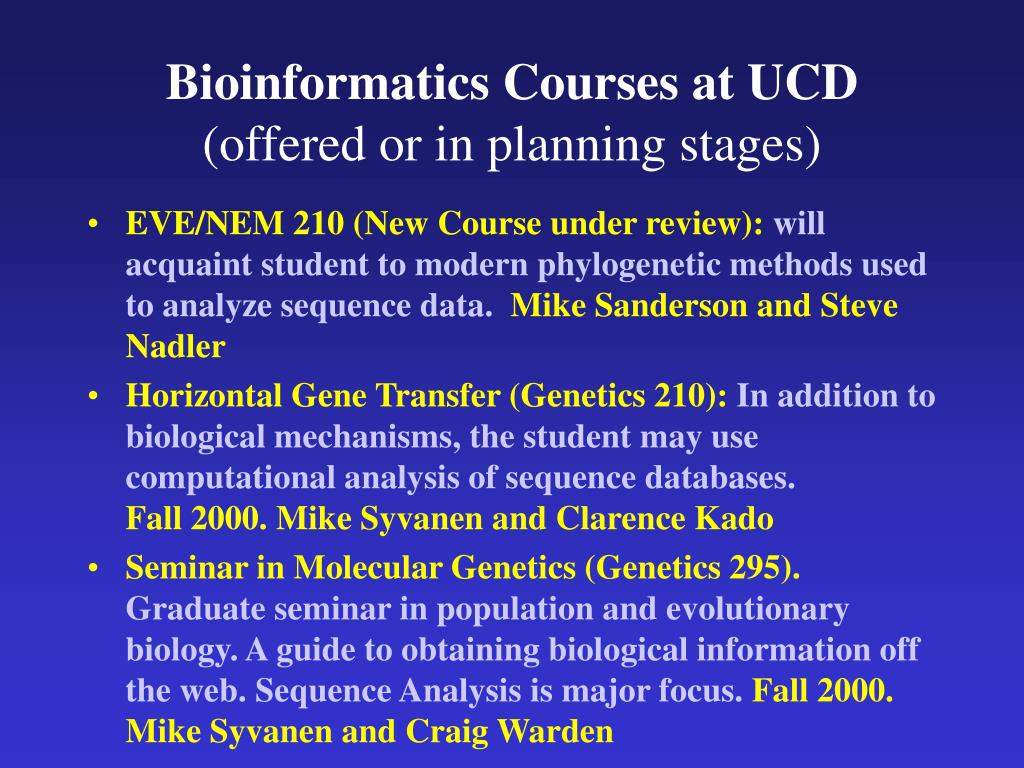 Bioinformatics Courses at UCD
(offered or in planning stages)

• EVE/NEM 210 (New Course under review): will acquaint student to modern phylogenetic methods used to analyze sequence data. Mike Sanderson and Steve Nadler

• Horizontal Gene Transfer (Genetics 210): In addition to biological mechanisms, the student may use computational analysis of sequence databases.
Fall 2000. Mike Syvanen and Clarence Kado

• Seminar in Molecular Genetics (Genetics 295). Graduate seminar in population and evolutionary biology. A guide to obtaining biological information off the web. Sequence Analysis is major focus. Fall 2000. Mike Syvanen and Craig Warden